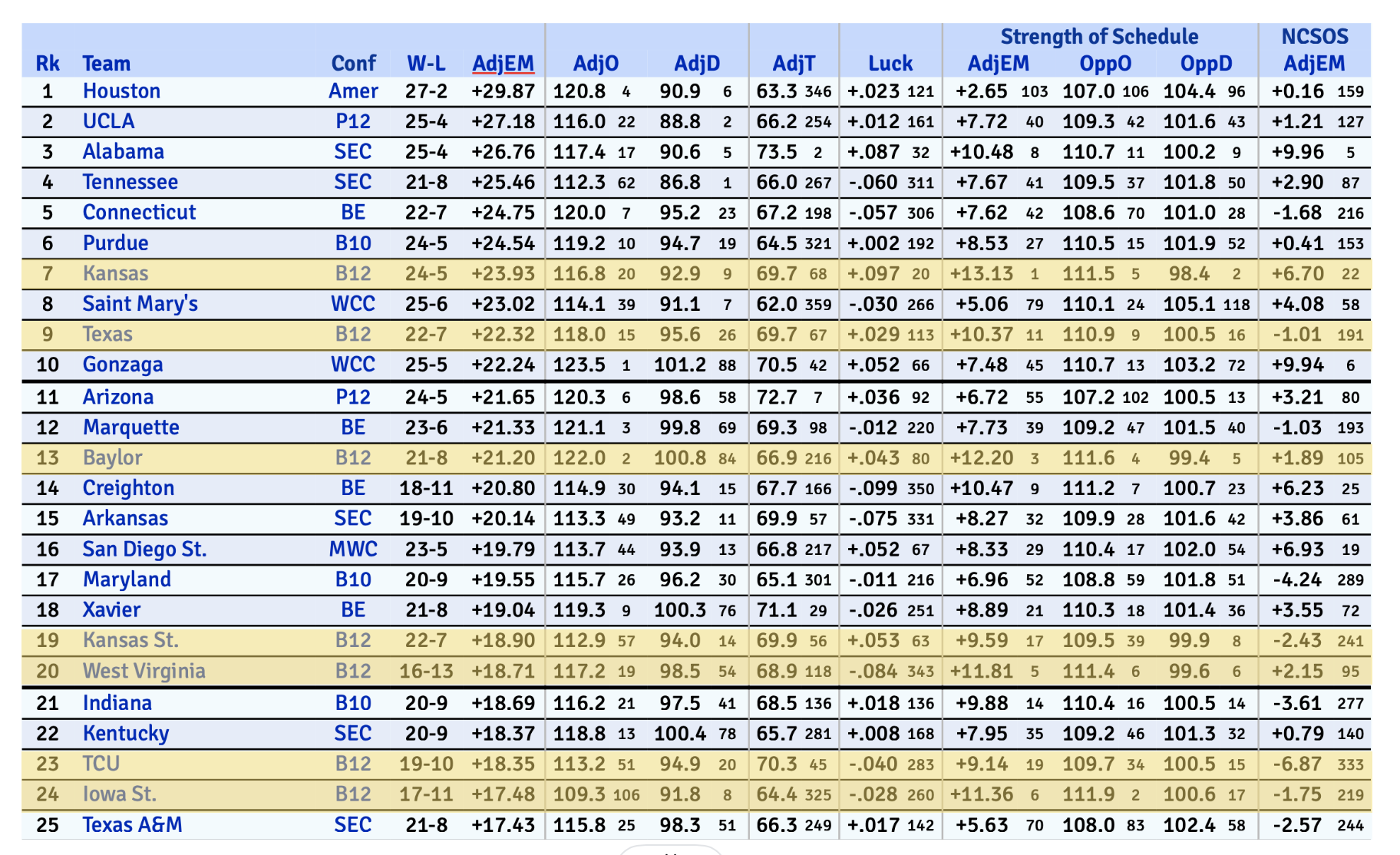 | Rk | Team | Conf | W-L | AdjEM | AdjO | | AdjD | | AdjT | | Luck | | Strength of Schedule AdjEM | | OppO | | OppD | | NCSOS AdjEM | |
|---|---|---|---|---|---|---|---|---|---|---|---|---|---|---|---|---|---|---|---|---|
| 1 | Houston | Amer | 27-2 | +29.87 | 120.8 | 4 | 90.9 | 6 | 63.3 | 346 | +.023 | 121 | +2.65 | 103 | 107.0 | 106 | 104.4 | 96 | +0.16 | 159 |
| 2 | UCLA | P12 | 25-4 | +27.18 | 116.0 | 22 | 88.8 | 2 | 66.2 | 254 | +.012 | 161 | +7.72 | 40 | 109.3 | 42 | 101.6 | 43 | +1.21 | 127 |
| 3 | Alabama | SEC | 25-4 | +26.76 | 117.4 | 17 | 90.6 | 5 | 73.5 | 2 | +.087 | 32 | +10.48 | 8 | 110.7 | 11 | 100.2 | 9 | +9.96 | 5 |
| 4 | Tennessee | SEC | 21-8 | +25.46 | 112.3 | 62 | 86.8 | 1 | 66.0 | 267 | -.060 | 311 | +7.67 | 41 | 109.5 | 37 | 101.8 | 50 | +2.90 | 87 |
| 5 | Connecticut | BE | 22-7 | +24.75 | 120.0 | 7 | 95.2 | 23 | 67.2 | 198 | -.057 | 306 | +7.62 | 42 | 108.6 | 70 | 101.0 | 28 | -1.68 | 216 |
| 6 | Purdue | B10 | 24-5 | +24.54 | 119.2 | 10 | 94.7 | 19 | 64.5 | 321 | +.002 | 192 | +8.53 | 27 | 110.5 | 15 | 101.9 | 52 | +0.41 | 153 |
| 7 | Kansas | B12 | 24-5 | +23.93 | 116.8 | 20 | 92.9 | 9 | 69.7 | 68 | +.097 | 20 | +13.13 | 1 | 111.5 | 5 | 98.4 | 2 | +6.70 | 22 |
| 8 | Saint Mary's | WCC | 25-6 | +23.02 | 114.1 | 39 | 91.1 | 7 | 62.0 | 359 | -.030 | 266 | +5.06 | 79 | 110.1 | 24 | 105.1 | 118 | +4.08 | 58 |
| 9 | Texas | B12 | 22-7 | +22.32 | 118.0 | 15 | 95.6 | 26 | 69.7 | 67 | +.029 | 113 | +10.37 | 11 | 110.9 | 9 | 100.5 | 16 | -1.01 | 191 |
| 10 | Gonzaga | WCC | 25-5 | +22.24 | 123.5 | 1 | 101.2 | 88 | 70.5 | 42 | +.052 | 66 | +7.48 | 45 | 110.7 | 13 | 103.2 | 72 | +9.94 | 6 |
| 11 | Arizona | P12 | 24-5 | +21.65 | 120.3 | 6 | 98.6 | 58 | 72.7 | 7 | +.036 | 92 | +6.72 | 55 | 107.2 | 102 | 100.5 | 13 | +3.21 | 80 |
| 12 | Marquette | BE | 23-6 | +21.33 | 121.1 | 3 | 99.8 | 69 | 69.3 | 98 | -.012 | 220 | +7.73 | 39 | 109.2 | 47 | 101.5 | 40 | -1.03 | 193 |
| 13 | Baylor | B12 | 21-8 | +21.20 | 122.0 | 2 | 100.8 | 84 | 66.9 | 216 | +.043 | 80 | +12.20 | 3 | 111.6 | 4 | 99.4 | 5 | +1.89 | 105 |
| 14 | Creighton | BE | 18-11 | +20.80 | 114.9 | 30 | 94.1 | 15 | 67.7 | 166 | -.099 | 350 | +10.47 | 9 | 111.2 | 7 | 100.7 | 23 | +6.23 | 25 |
| 15 | Arkansas | SEC | 19-10 | +20.14 | 113.3 | 49 | 93.2 | 11 | 69.9 | 57 | -.075 | 331 | +8.27 | 32 | 109.9 | 28 | 101.6 | 42 | +3.86 | 61 |
| 16 | San Diego St. | MWC | 23-5 | +19.79 | 113.7 | 44 | 93.9 | 13 | 66.8 | 217 | +.052 | 67 | +8.33 | 29 | 110.4 | 17 | 102.0 | 54 | +6.93 | 19 |
| 17 | Maryland | B10 | 20-9 | +19.55 | 115.7 | 26 | 96.2 | 30 | 65.1 | 301 | -.011 | 216 | +6.96 | 52 | 108.8 | 59 | 101.8 | 51 | -4.24 | 289 |
| 18 | Xavier | BE | 21-8 | +19.04 | 119.3 | 9 | 100.3 | 76 | 71.1 | 29 | -.026 | 251 | +8.89 | 21 | 110.3 | 18 | 101.4 | 36 | +3.55 | 72 |
| 19 | Kansas St. | B12 | 22-7 | +18.90 | 112.9 | 57 | 94.0 | 14 | 69.9 | 56 | +.053 | 63 | +9.59 | 17 | 109.5 | 39 | 99.9 | 8 | -2.43 | 241 |
| 20 | West Virginia | B12 | 16-13 | +18.71 | 117.2 | 19 | 98.5 | 54 | 68.9 | 118 | -.084 | 343 | +11.81 | 5 | 111.4 | 6 | 99.6 | 6 | +2.15 | 95 |
| 21 | Indiana | B10 | 20-9 | +18.69 | 116.2 | 21 | 97.5 | 41 | 68.5 | 136 | +.018 | 136 | +9.88 | 14 | 110.4 | 16 | 100.5 | 14 | -3.61 | 277 |
| 22 | Kentucky | SEC | 20-9 | +18.37 | 118.8 | 13 | 100.4 | 78 | 65.7 | 281 | +.008 | 168 | +7.95 | 35 | 109.2 | 46 | 101.3 | 32 | +0.79 | 140 |
| 23 | TCU | B12 | 19-10 | +18.35 | 113.2 | 51 | 94.9 | 20 | 70.3 | 45 | -.040 | 283 | +9.14 | 19 | 109.7 | 34 | 100.5 | 15 | -6.87 | 333 |
| 24 | Iowa St. | B12 | 17-11 | +17.48 | 109.3 | 106 | 91.8 | 8 | 64.4 | 325 | -.028 | 260 | +11.36 | 6 | 111.9 | 2 | 100.6 | 17 | -1.75 | 219 |
| 25 | Texas A&M | SEC | 21-8 | +17.43 | 115.8 | 25 | 98.3 | 51 | 66.3 | 249 | +.017 | 142 | +5.63 | 70 | 108.0 | 83 | 102.4 | 58 | -2.57 | 244 |